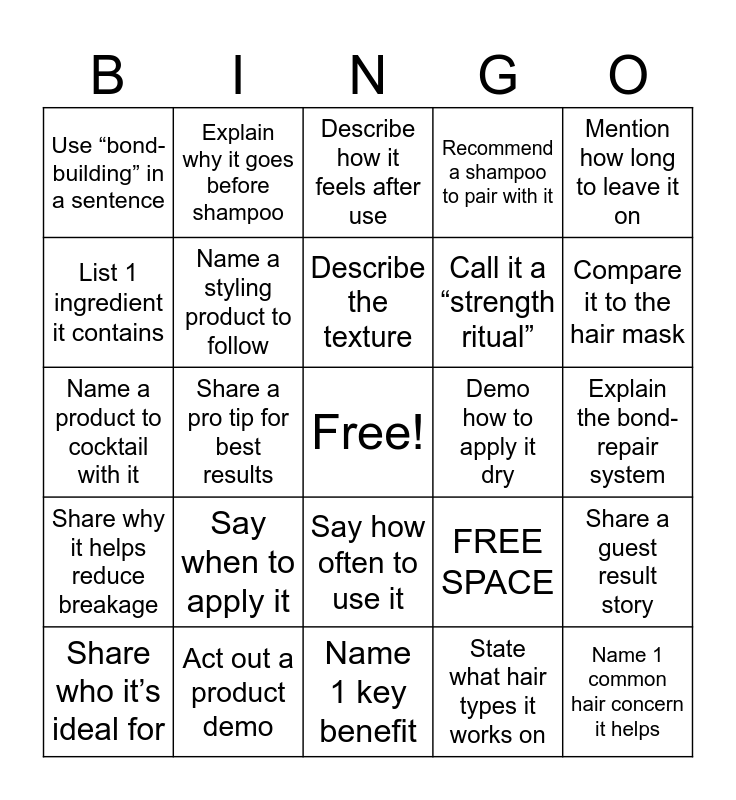 | B | I | N | G | O |
|---|---|---|---|---|
| Use “bond-building” in a sentence | Explain why it goes before shampoo | Describe how it feels after use | Recommend a shampoo to pair with it | Mention how long to leave it on |
| List 1 ingredient it contains | Name a styling product to follow | Describe the texture | Call it a “strength ritual” | Compare it to the hair mask |
| Name a product to cocktail with it | Share a pro tip for best results | Free! | Demo how to apply it dry | Explain the bond-repair system |
| Share why it helps reduce breakage | Say when to apply it | Say how often to use it | FREE SPACE | Share a guest result story |
| Share who it’s ideal for | Act out a product demo | Name 1 key benefit | State what hair types it works on | Name 1 common hair concern it helps |